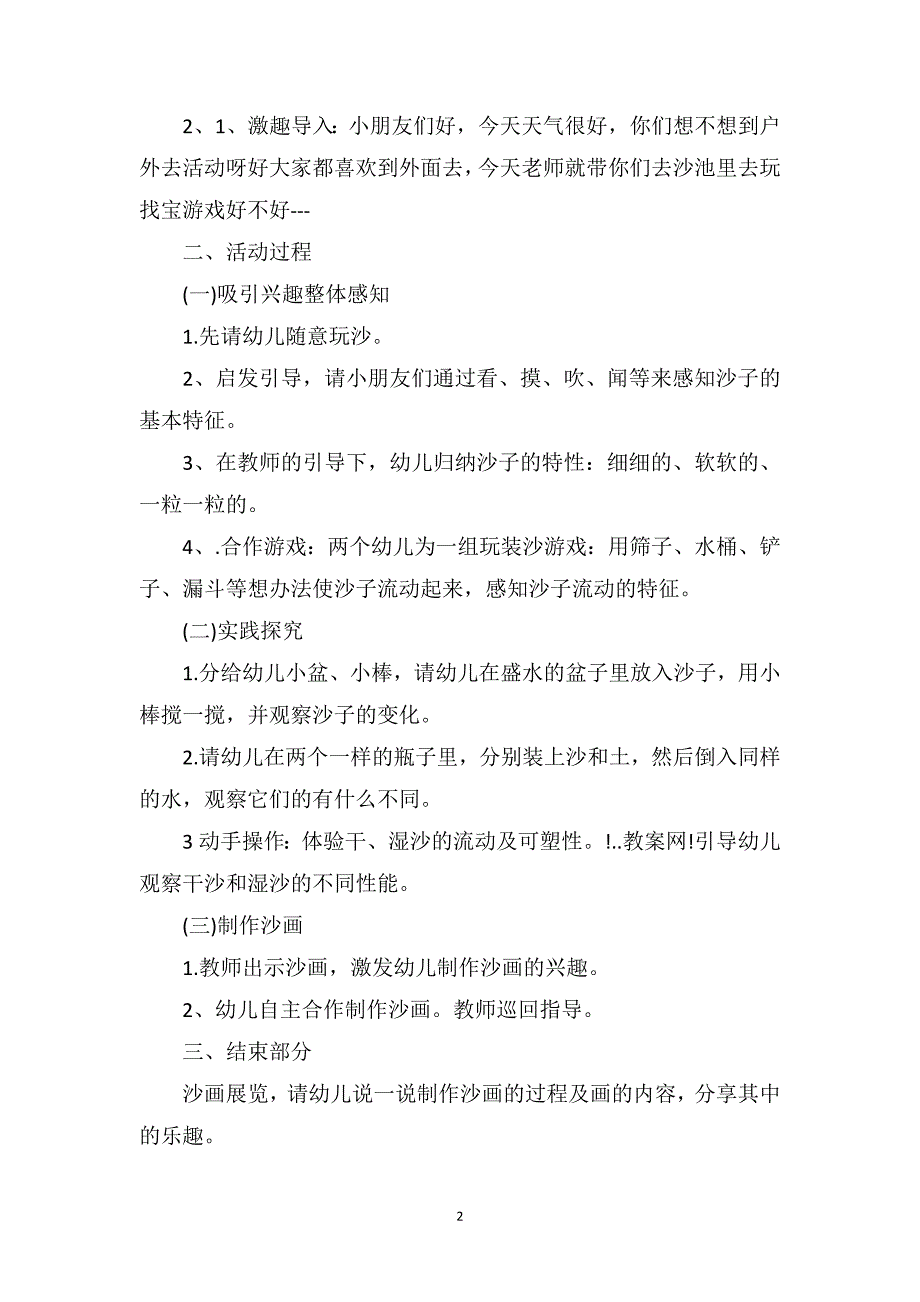 2、1、激趣导入：小朋友们好，今天天气很好，你们想不想到户外去活动呀好大家都喜欢到外面去，今天老师就带你们去沙池里去玩找宝游戏好不好---

二、活动过程

(一)吸引兴趣整体感知

1.先请幼儿随意玩沙。

2、启发引导，请小朋友们通过看、摸、吹、闻等来感知沙子的基本特征。

3、在教师的引导下，幼儿归纳沙子的特性：细细的、软软的、一粒一粒的。

4、.合作游戏：两个幼儿为一组玩装沙游戏：用筛子、水桶、铲子、漏斗等想办法使沙子流动起来，感知沙子流动的特征。

(二)实践探究

1.分给幼儿小盆、小棒，请幼儿在盛水的盆子里放入沙子，用小棒搅一搅，并观察沙子的变化。

2.请幼儿在两个一样的瓶子里，分别装上沙和土，然后倒入同样的水，观察它们的有什么不同。

3 动手操作：体验干、湿沙的流动及可塑性。!..教案网!引导幼儿观察干沙和湿沙的不同性能。

(三)制作沙画

1.教师出示沙画，激发幼儿制作沙画的兴趣。

2、幼儿自主合作制作沙画。教师巡回指导。

三、结束部分

沙画展览，请幼儿说一说制作沙画的过程及画的内容，分享其中的乐趣。

2